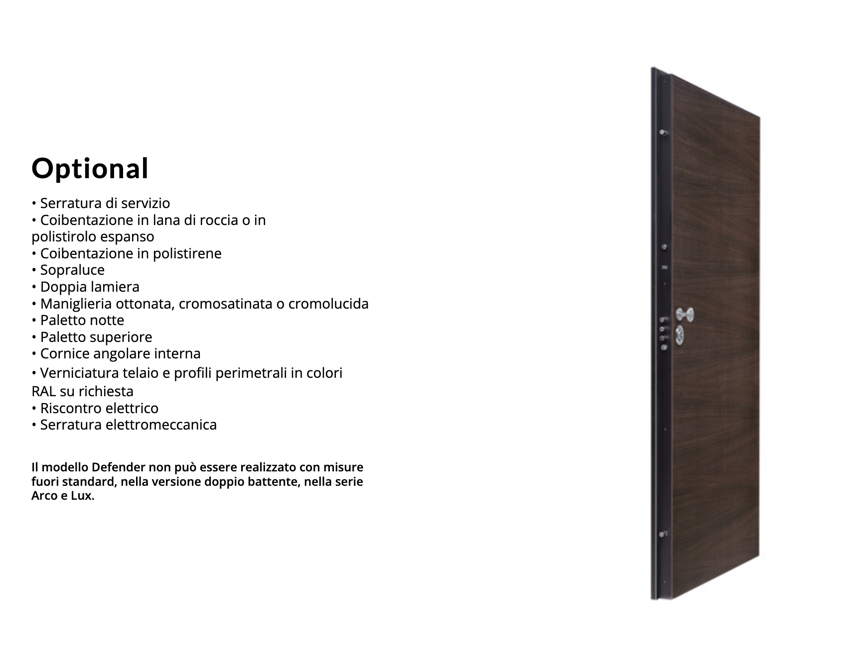 Optional

• Serratura di servizio
• Coibentazione in lana di roccia o in polistirolo espanso
• Coibentazione in polistirene
• Sopraluce
• Doppia lamiera
• Maniglieria ottonata, cromosatinata o cromolucida
• Paletto notte
• Paletto superiore
• Cornice angolare interna
• Verniciatura telaio e profili perimetrali in colori RAL su richiesta
• Riscontro elettrico
• Serratura elettromeccanica

Il modello Defender non può essere realizzato con misure fuori standard, nella versione doppio battente, nella serie Arco e Lux.